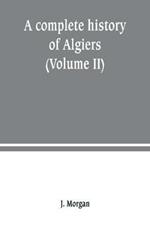 A complete history of Algiers (Volume II)

J. Morgan